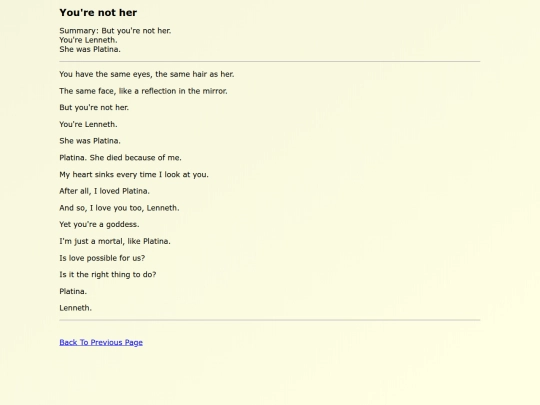 You're not her

Summary: But you're not her.
You're Lenneth.
She was Platina.

You have the same eyes, the same hair as her.

The same face, like a reflection in the mirror.

But you're not her.

You're Lenneth.

She was Platina.

Platina. She died because of me.

My heart sinks every time I look at you.

After all, I loved Platina.

And so, I love you too, Lenneth.

Yet you're a goddess.

I'm just a mortal, like Platina.

Is love possible for us?

Is it the right thing to do?

Platina.

Lenneth.

Back To Previous Page